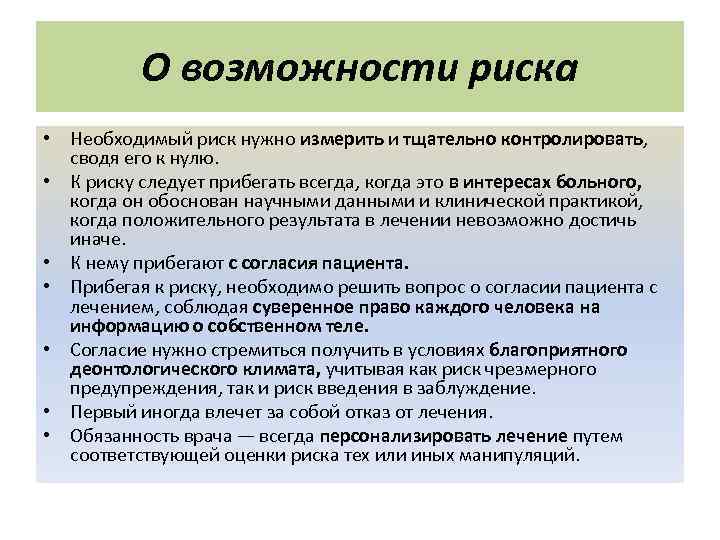 О возможности риска

• Необходимый риск нужно измерить и тщательно контролировать, сводя его к нулю.
• К риску следует прибегать всегда, когда это в интересах больного, когда он обоснован научными данными и клинической практикой, когда положительного результата в лечении невозможно достичь иначе.
• К нему прибегают с согласия пациента.
• Прибегая к риску, необходимо решить вопрос о согласии пациента с лечением, соблюдая суверенное право каждого человека на информацию о собственном теле.
• Согласие нужно стремиться получить в условиях благоприятного деонтологического климата, учитывая как риск чрезмерного предупреждения, так и риск введения в заблуждение.
• Первый иногда влечет за собой отказ от лечения.
• Обязанность врача — всегда персонализировать лечение путем соответствующей оценки риска тех или иных манипуляций.